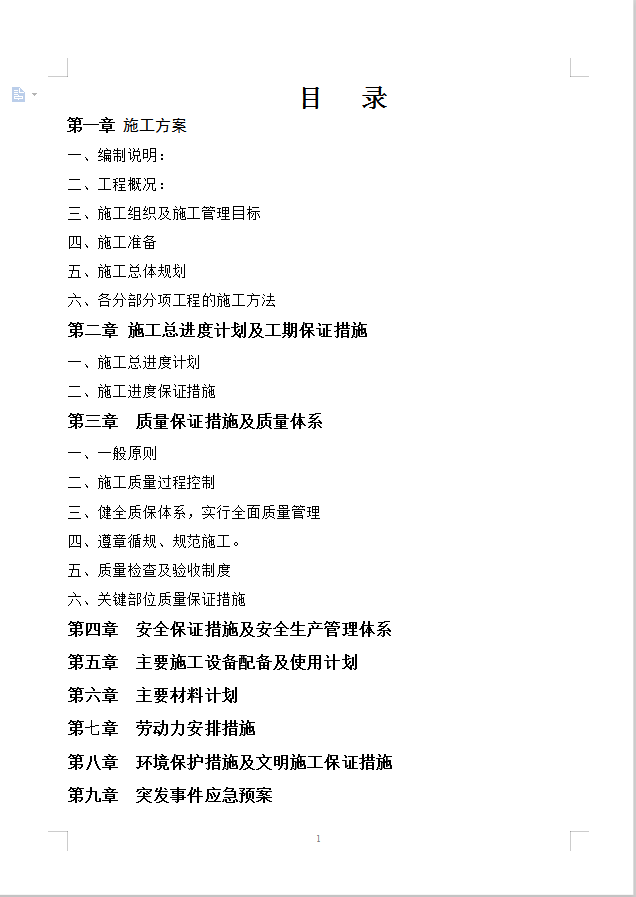 目　录

第一章 施工方案

一、编制说明：

二、工程概况：

三、施工组织及施工管理目标

四、施工准备

五、施工总体规划

六、各分部分项工程的施工方法

第二章 施工总进度计划及工期保证措施

一、施工总进度计划

二、施工进度保证措施

第三章　质量保证措施及质量体系

一、一般原则

二、施工质量过程控制

三、健全质保体系，实行全面质量管理

四、遵章循规、规范施工。

五、质量检查及验收制度

六、关键部位质量保证措施

第四章　安全保证措施及安全生产管理体系

第五章　主要施工设备配备及使用计划

第六章　主要材料计划

第七章　劳动力安排措施

第八章　环境保护措施及文明施工保证措施

第九章　突发事件应急预案

1